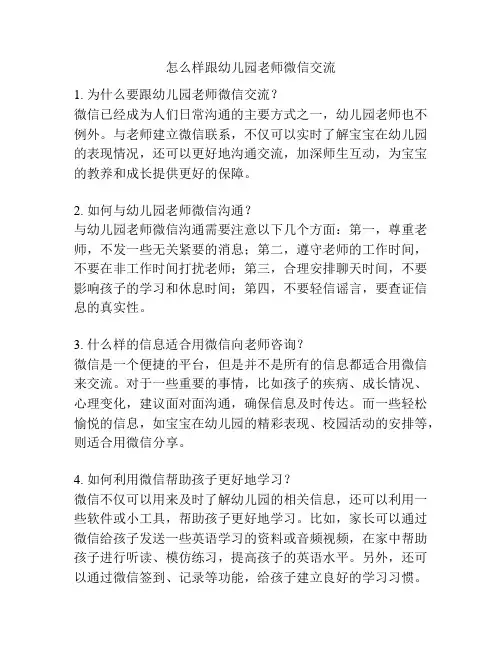 怎么样跟幼儿园老师微信交流

1. 为什么要跟幼儿园老师微信交流？
微信已经成为人们日常沟通的主要方式之一，幼儿园老师也不例外。与老师建立微信联系，不仅可以实时了解宝宝在幼儿园的表现情况，还可以更好地沟通交流，加深师生互动，为宝宝的教养和成长提供更好的保障。

2. 如何与幼儿园老师微信沟通？
与幼儿园老师微信沟通需要注意以下几个方面：第一，尊重老师，不发一些无关紧要的消息；第二，遵守老师的工作时间，不要在非工作时间打扰老师；第三，合理安排聊天时间，不要影响孩子的学习和休息时间；第四，不要轻信谣言，要查证信息的真实性。

3. 什么样的信息适合用微信向老师咨询？
微信是一个便捷的平台，但是并不是所有的信息都适合用微信来交流。对于一些重要的事情，比如孩子的疾病、成长情况、心理变化，建议面对面沟通，确保信息及时传达。而一些轻松愉悦的信息，如宝宝在幼儿园的精彩表现、校园活动的安排等，则适合用微信分享。

4. 如何利用微信帮助孩子更好地学习？
微信不仅可以用来及时了解幼儿园的相关信息，还可以利用一些软件或小工具，帮助孩子更好地学习。比如，家长可以通过微信给孩子发送一些英语学习的资料或音频视频，在家中帮助孩子进行听读、模仿练习，提高孩子的英语水平。另外，还可以通过微信签到、记录等功能，给孩子建立良好的学习习惯。